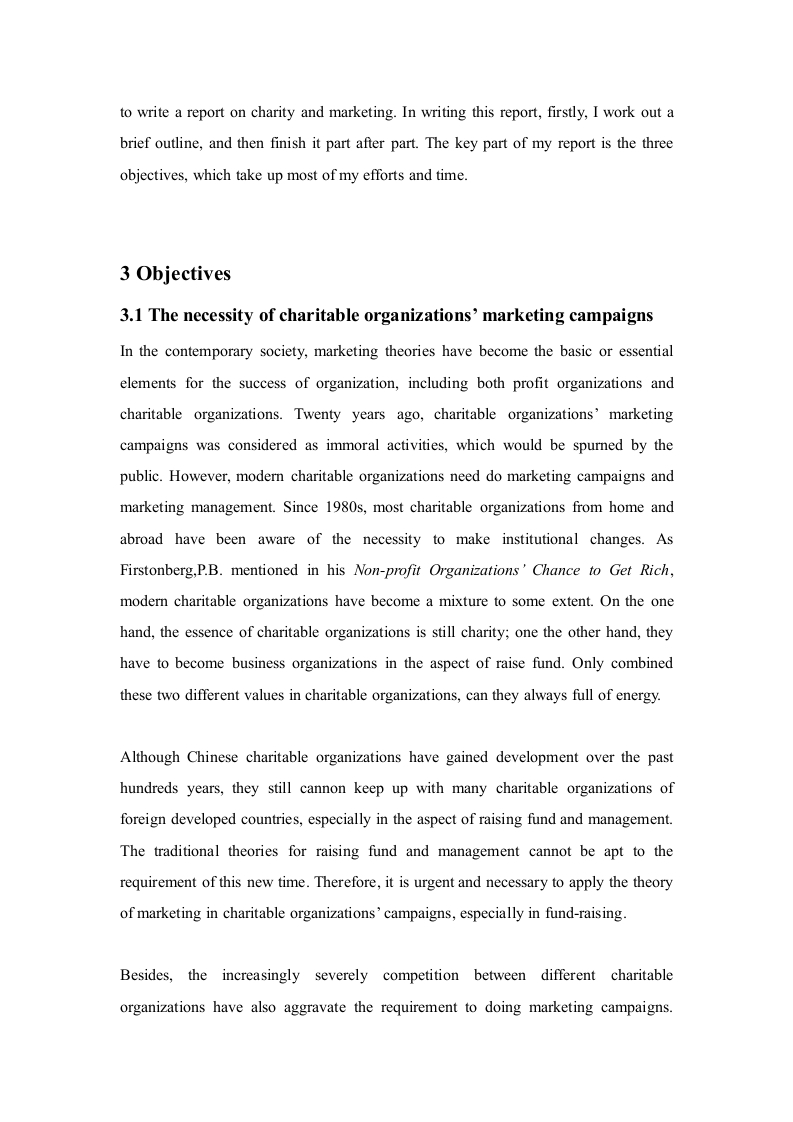 to write a report on charity and marketing. In writing this report, firstly, I work out a brief outline, and then finish it part after part. The key part of my report is the three objectives, which take up most of my efforts and time.

3 Objectives

3.1 The necessity of charitable organizations' marketing campaigns

In the contemporary society, marketing theories have become the basic or essential elements for the success of organization, including both profit organizations and charitable organizations. Twenty years ago, charitable organizations' marketing campaigns was considered as immoral activities, which would be spurned by the public. However, modern charitable organizations need do marketing campaigns and marketing management. Since 1980s, most charitable organizations from home and abroad have been aware of the necessity to make institutional changes. As Firstonberg,P.B. mentioned in his Non-profit Organizations' Chance to Get Rich, modern charitable organizations have become a mixture to some extent. On the one hand, the essence of charitable organizations is still charity; one the other hand, they have to become business organizations in the aspect of raise fund. Only combined these two different values in charitable organizations, can they always full of energy.

Although Chinese charitable organizations have gained development over the past hundreds years, they still cannon keep up with many charitable organizations of foreign developed countries, especially in the aspect of raising fund and management. The traditional theories for raising fund and management cannot be apt to the requirement of this new time. Therefore, it is urgent and necessary to apply the theory of marketing in charitable organizations' campaigns, especially in fund-raising.

Besides, the increasingly severely competition between different charitable organizations have also aggravate the requirement to doing marketing campaigns.